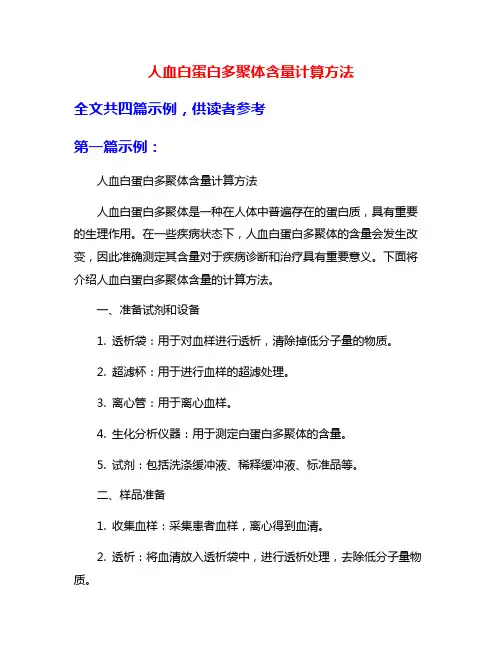 人血白蛋白多聚体含量计算方法

全文共四篇示例，供读者参考

第一篇示例：

人血白蛋白多聚体含量计算方法

人血白蛋白多聚体是一种在人体中普遍存在的蛋白质，具有重要的生理作用。在一些疾病状态下，人血白蛋白多聚体的含量会发生改变，因此准确测定其含量对于疾病诊断和治疗具有重要意义。下面将介绍人血白蛋白多聚体含量的计算方法。

一、准备试剂和设备

1. 透析袋：用于对血样进行透析，清除掉低分子量的物质。

2. 超滤杯：用于进行血样的超滤处理。

3. 离心管：用于离心血样。

4. 生化分析仪器：用于测定白蛋白多聚体的含量。

5. 试剂：包括洗涤缓冲液、稀释缓冲液、标准品等。

二、样品准备

1. 收集血样：采集患者血样，离心得到血清。

2. 透析：将血清放入透析袋中，进行透析处理，去除低分子量物质。